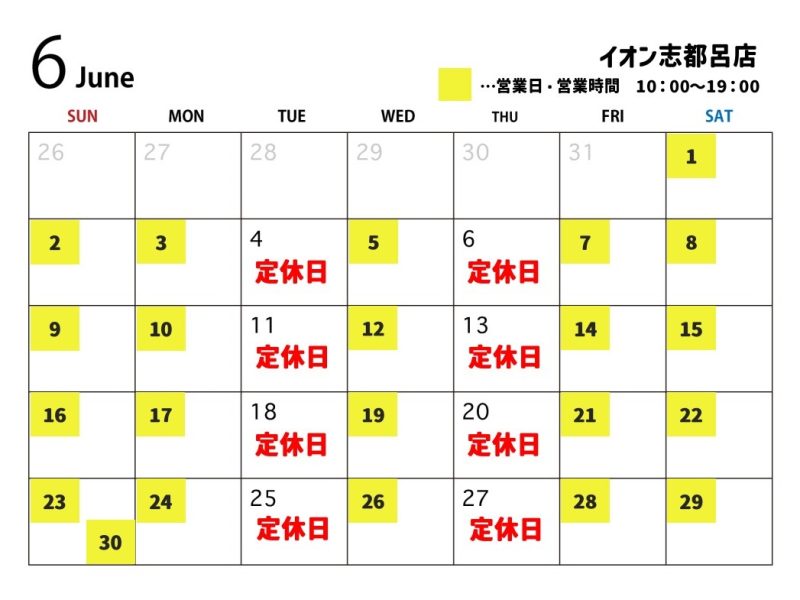 6 June

イオン志都呂店

…営業日・営業時間　10：00～19：00

| SUN | MON | TUE | WED | THU | FRI | SAT |
|---|---|---|---|---|---|---|
| 26 | 27 | 28 | 29 | 30 | 31 | 1 |
| 2 | 3 | 4 定休日 | 5 | 6 定休日 | 7 | 8 |
| 9 | 10 | 11 定休日 | 12 | 13 定休日 | 14 | 15 |
| 16 | 17 | 18 定休日 | 19 | 20 定休日 | 21 | 22 |
| 23 30 | 24 | 25 定休日 | 26 | 27 定休日 | 28 | 29 |